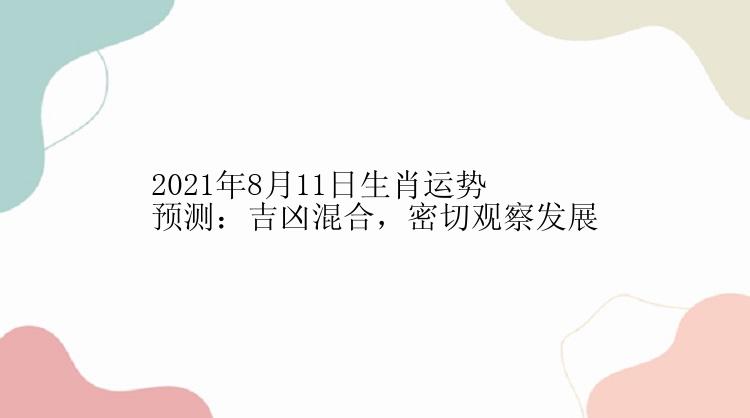 2021年8月11日生肖运势预测：吉凶混合，密切观察发展